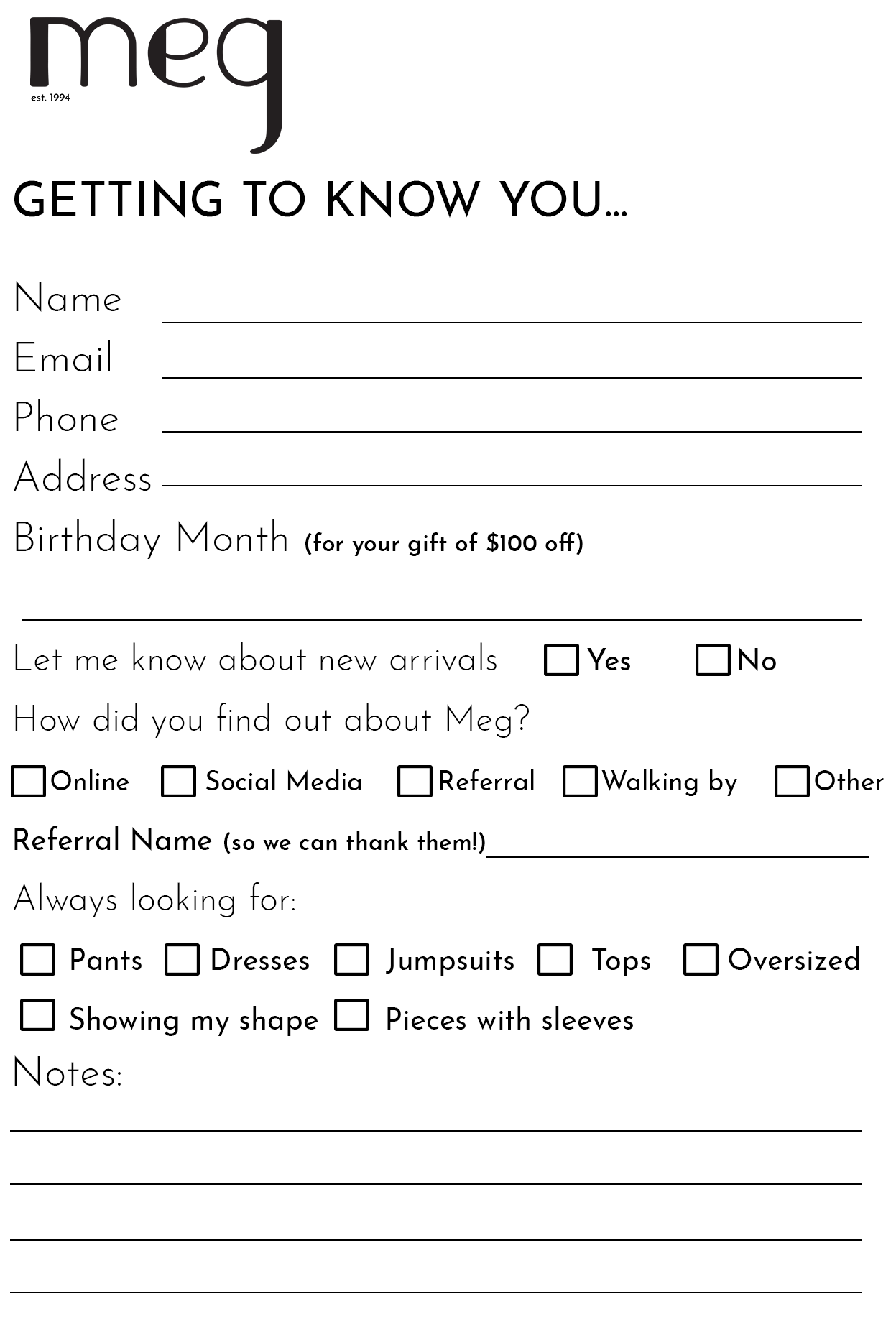 meg
est. 1994

GETTING TO KNOW YOU...

Name ____
Email ____
Phone ____
Address ____
Birthday Month (for your gift of $100 off)

____

Let me know about new arrivals ☐ Yes ☐ No

How did you find out about Meg?

☐ Online ☐ Social Media ☐ Referral ☐ Walking by ☐ Other

Referral Name (so we can thank them!) ____

Always looking for:

☐ Pants ☐ Dresses ☐ Jumpsuits ☐ Tops ☐ Oversized
☐ Showing my shape ☐ Pieces with sleeves

Notes:
____
____
____
____